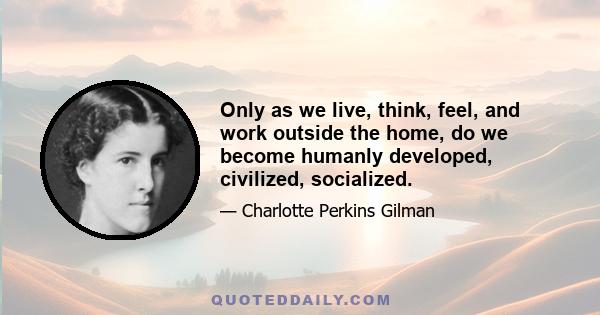 Only as we live, think, feel, and work outside the home, do we become humanly developed, civilized, socialized.

— Charlotte Perkins Gilman

QUOTEDDAILY.COM